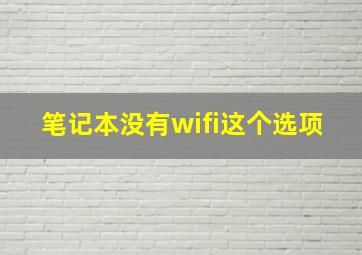 笔记本没有wifi这个选项